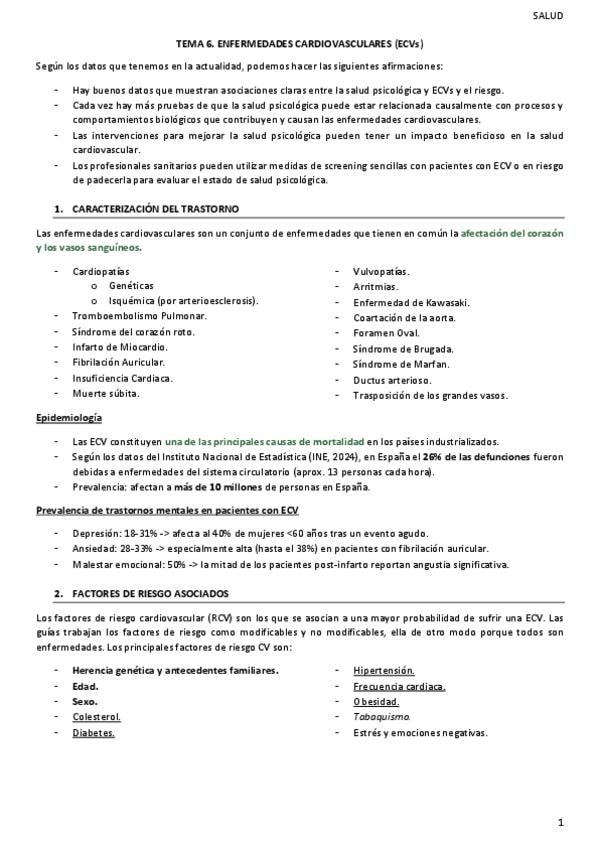 SALUD

TEMA 6. ENFERMEDADES CARDIOVASCULARES (ECVs)

Según los datos que tenemos en la actualidad, podemos hacer las siguientes afirmaciones:

- Hay buenos datos que muestran asociaciones claras entre la salud psicológica y ECVs y el riesgo.
- Cada vez hay más pruebas de que la salud psicológica puede estar relacionada causalmente con procesos y comportamientos biológicos que contribuyen y causan las enfermedades cardiovasculares.
- Las intervenciones para mejorar la salud psicológica pueden tener un impacto beneficioso en la salud cardiovascular.
- Los profesionales sanitarios pueden utilizar medidas de screening sencillas con pacientes con ECV o en riesgo de padecerla para evaluar el estado de salud psicológica.

1. CARACTERIZACIÓN DEL TRASTORNO

Las enfermedades cardiovasculares son un conjunto de enfermedades que tienen en común la afectación del corazón y los vasos sanguíneos.

- Cardiopatías
o Genéticas
o Isquémica (por arterioesclerosis).
- Tromboembolismo Pulmonar.
- Síndrome del corazón roto.
- Infarto de Miocardio.
- Fibrilación Auricular.
- Insuficiencia Cardiaca.
- Muerte súbita.

- Vulvopatías.
- Arritmias.
- Enfermedad de Kawasaki.
- Coartación de la aorta.
- Foramen Oval.
- Síndrome de Brugada.
- Síndrome de Marfan.
- Ductus arterioso.
- Trasposición de los grandes vasos.

Epidemiología

- Las ECV constituyen una de las principales causas de mortalidad en los países industrializados.
- Según los datos del Instituto Nacional de Estadística (INE, 2024), en España el 26% de las defunciones fueron debidas a enfermedades del sistema circulatorio (aprox. 13 personas cada hora).
- Prevalencia: afectan a más de 10 millones de personas en España.

Prevalencia de trastornos mentales en pacientes con ECV

- Depresión: 18-31% -> afecta al 40% de mujeres <60 años tras un evento agudo.
- Ansiedad: 28-33% -> especialmente alta (hasta el 38%) en pacientes con fibrilación auricular.
- Malestar emocional: 50% -> la mitad de los pacientes post-infarto reportan angustia significativa.

2. FACTORES DE RIESGO ASOCIADOS

Los factores de riesgo cardiovascular (RCV) son los que se asocian a una mayor probabilidad de sufrir una ECV. Las guías trabajan los factores de riesgo como modificables y no modificables, ella de otro modo porque todos son enfermedades. Los principales factores de riesgo CV son:

- Herencia genética y antecedentes familiares.
- Edad.
- Sexo.
- Colesterol.
- Diabetes.

- Hipertensión.
- Frecuencia cardiaca.
- Obesidad.
- Tabaquismo.
- Estrés y emociones negativas.

1